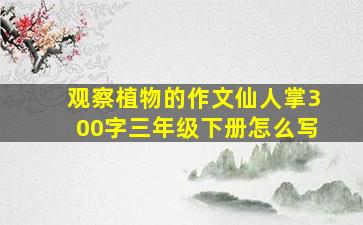 观察植物的作文仙人掌300字三年级下册怎么写